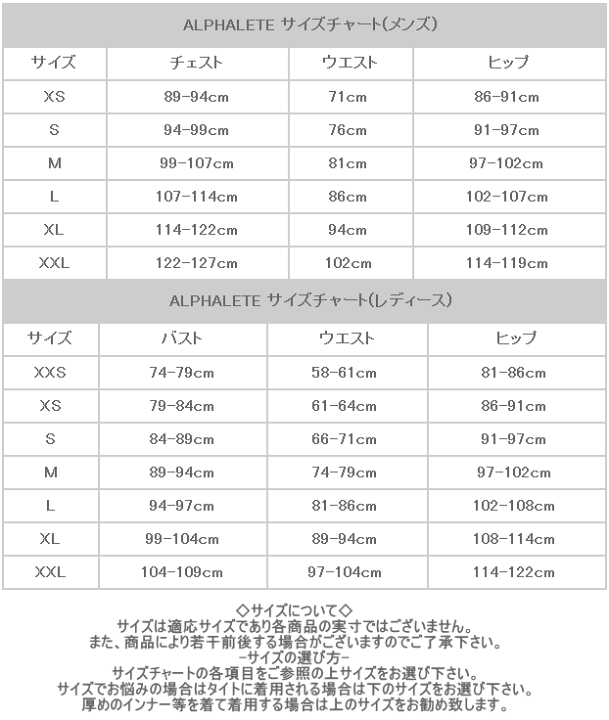 ALPHALETE サイズチャート(メンズ)

| サイズ | チェスト | ウエスト | ヒップ |
|---|---|---|---|
| XS | 89-94cm | 71cm | 86-91cm |
| S | 94-99cm | 76cm | 91-97cm |
| M | 99-107cm | 81cm | 97-102cm |
| L | 107-114cm | 86cm | 102-107cm |
| XL | 114-122cm | 94cm | 109-112cm |
| XXL | 122-127cm | 102cm | 114-119cm |

ALPHALETE サイズチャート(レディース)

| サイズ | バスト | ウエスト | ヒップ |
|---|---|---|---|
| XXS | 74-79cm | 58-61cm | 81-86cm |
| XS | 79-84cm | 61-64cm | 86-91cm |
| S | 84-89cm | 66-71cm | 91-97cm |
| M | 89-94cm | 74-79cm | 97-102cm |
| L | 94-97cm | 81-86cm | 102-108cm |
| XL | 99-104cm | 89-94cm | 108-114cm |
| XXL | 104-109cm | 97-104cm | 114-122cm |

◇サイズについて◇
サイズは適応サイズであり各商品の実寸ではございません。
また、商品により若干前後する場合がございますのでご了承下さい。
-サイズの選び方-
サイズチャートの各項目をご参照の上サイズをお選び下さい。
サイズでお悩みの場合はタイトに着用される場合は下のサイズをお選び下さい。
厚めのインナー等を着て着用する場合は上のサイズをお勧め致します。